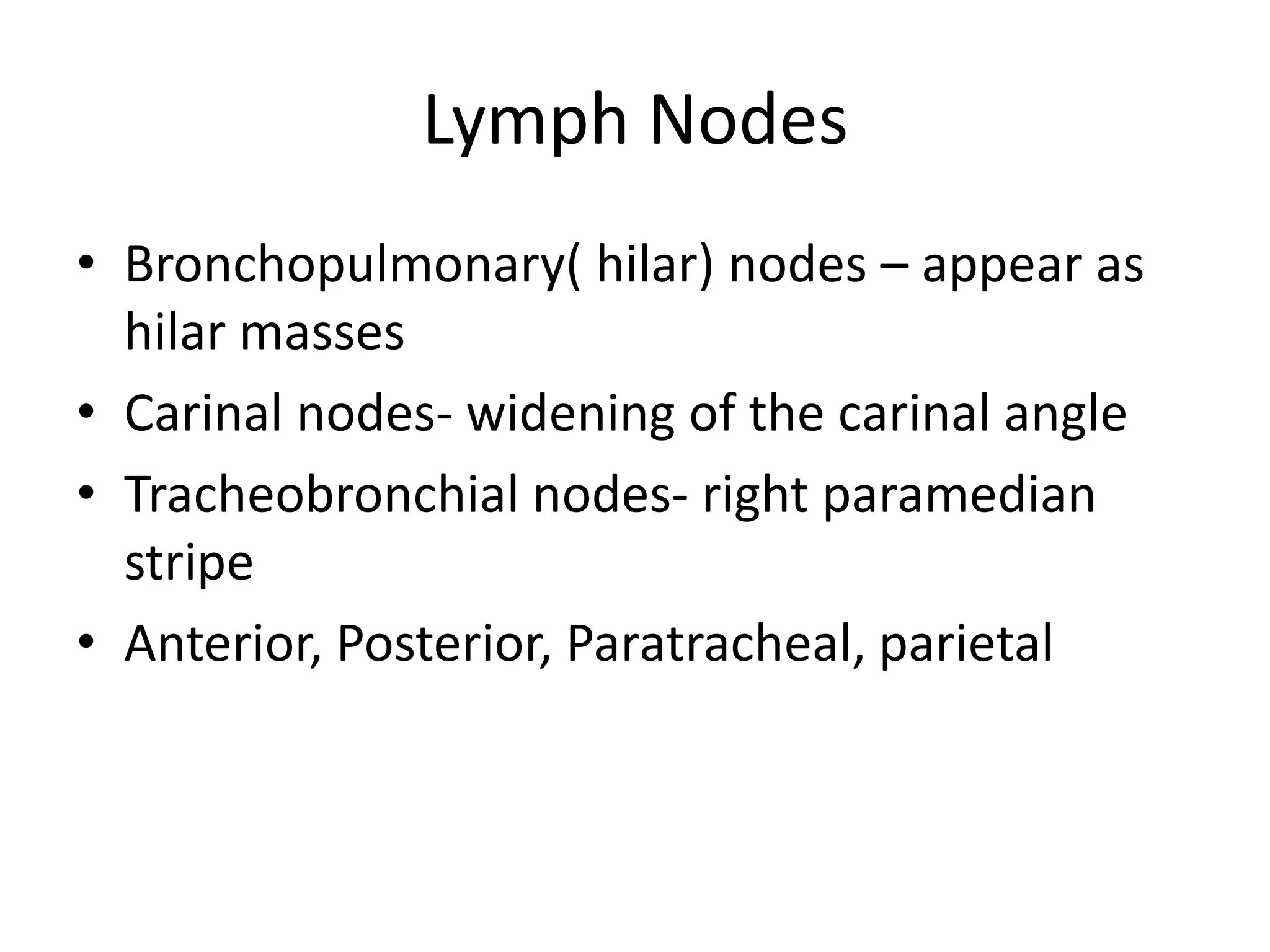 Lymph Nodes

• Bronchopulmonary( hilar) nodes – appear as hilar masses
• Carinal nodes- widening of the carinal angle
• Tracheobronchial nodes- right paramedian stripe
• Anterior, Posterior, Paratracheal, parietal